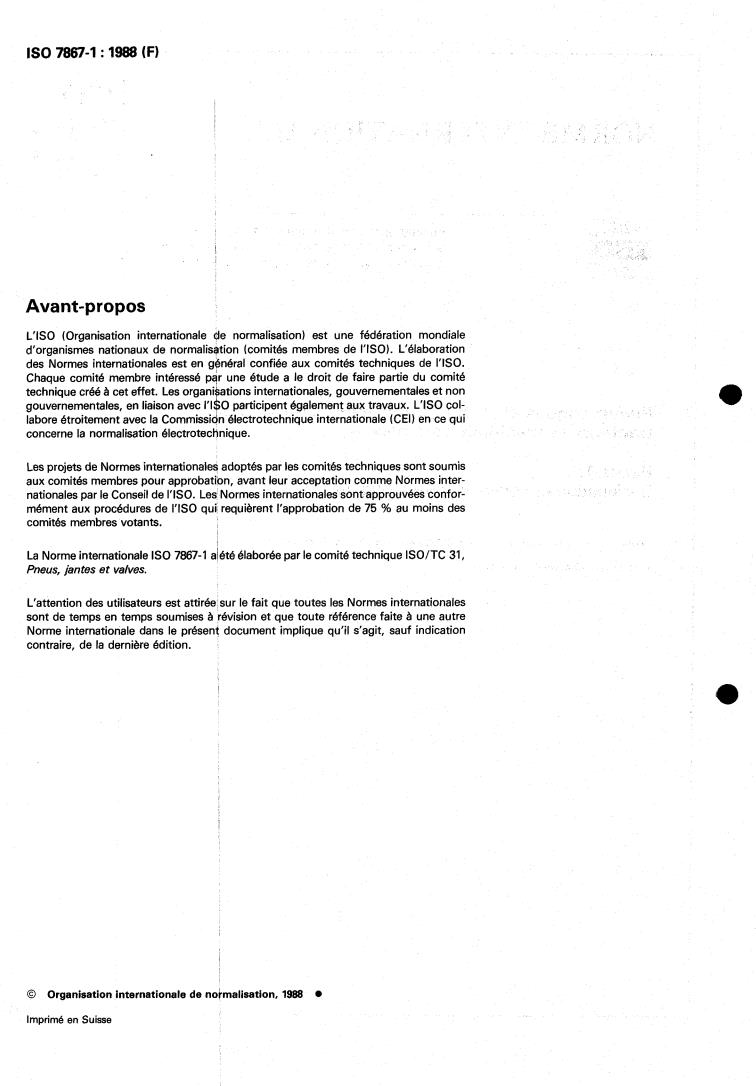 ISO 7867-1 : 1988 (F)

Avant-propos

L'ISO (Organisation internationale de normalisation) est une fédération mondiale d'organismes nationaux de normalisation (comités membres de l'ISO). L'élaboration des Normes internationales est en général confiée aux comités techniques de l'ISO. Chaque comité membre intéressé par une étude a le droit de faire partie du comité technique créé à cet effet. Les organisations internationales, gouvernementales et non gouvernementales, en liaison avec l'ISO participent également aux travaux. L'ISO collabore étroitement avec la Commission électrotechnique internationale (CEI) en ce qui concerne la normalisation électrotechnique.

Les projets de Normes internationales adoptés par les comités techniques sont soumis aux comités membres pour approbation, avant leur acceptation comme Normes internationales par le Conseil de l'ISO. Les Normes internationales sont approuvées conformément aux procédures de l'ISO qui requièrent l'approbation de 75 % au moins des comités membres votants.

La Norme internationale ISO 7867-1 a été élaborée par le comité technique ISO/TC 31, Pneus, jantes et valves.

L'attention des utilisateurs est attirée sur le fait que toutes les Normes internationales sont de temps en temps soumises à révision et que toute référence faite à une autre Norme internationale dans le présent document implique qu'il s'agit, sauf indication contraire, de la dernière édition.

© Organisation internationale de normalisation, 1988 ●

Imprimé en Suisse